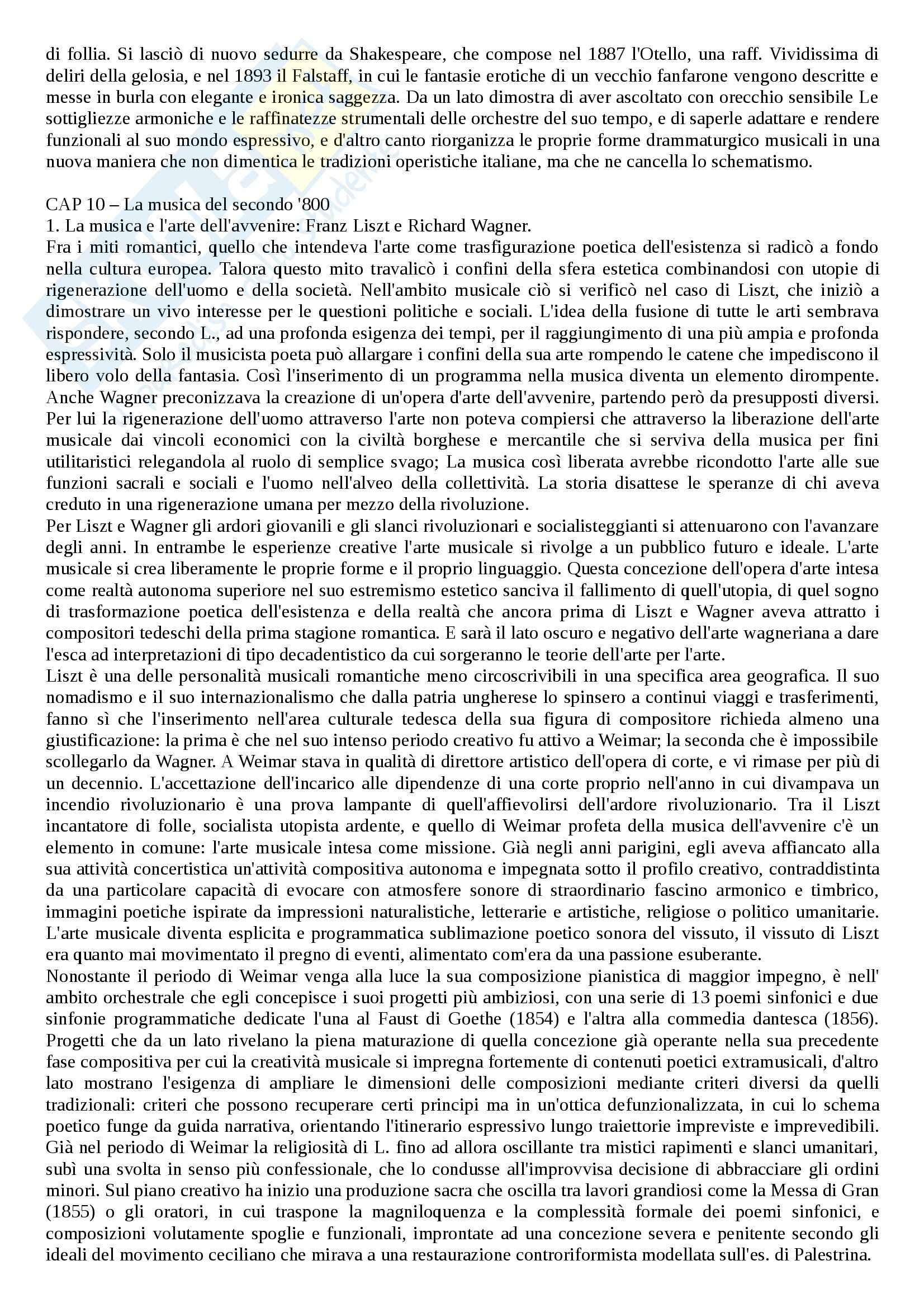 di follia. Si lasciò di nuovo sedurre da Shakespeare, che compose nel 1887 l'Otello, una raff. Vividissima di deliri della gelosia, e nel 1893 il Falstaff, in cui le fantasie erotiche di un vecchio fanfarone vengono descritte e messe in burla con elegante e ironica saggezza. Da un lato dimostra di aver ascoltato con orecchio sensibile Le sottigliezze armoniche e le raffinatezze strumentali delle orchestre del suo tempo, e di saperle adattare e rendere funzionali al suo mondo espressivo, e d'altro canto riorganizza le proprie forme drammaturgico musicali in una nuova maniera che non dimentica le tradizioni operistiche italiane, ma che ne cancella lo schematismo.

CAP 10 – La musica del secondo '800
1. La musica e l'arte dell'avvenire: Franz Liszt e Richard Wagner.
Fra i miti romantici, quello che intendeva l'arte come trasfigurazione poetica dell'esistenza si radicò a fondo nella cultura europea. Talora questo mito travalicò i confini della sfera estetica combinandosi con utopie di rigenerazione dell'uomo e della società. Nell'ambito musicale ciò si verificò nel caso di Liszt, che iniziò a dimostrare un vivo interesse per le questioni politiche e sociali. L'idea della fusione di tutte le arti sembrava rispondere, secondo L., ad una profonda esigenza dei tempi, per il raggiungimento di una più ampia e profonda espressività. Solo il musicista poeta può allargare i confini della sua arte rompendo le catene che impediscono il libero volo della fantasia. Così l'inserimento di un programma nella musica diventa un elemento dirompente. Anche Wagner preconizzava la creazione di un'opera d'arte dell'avvenire, partendo però da presupposti diversi. Per lui la rigenerazione dell'uomo attraverso l'arte non poteva compiersi che attraverso la liberazione dell'arte musicale dai vincoli economici con la civiltà borghese e mercantile che si serviva della musica per fini utilitaristici relegandola al ruolo di semplice svago; La musica così liberata avrebbe ricondotto l'arte alle sue funzioni sacrali e sociali e l'uomo nell'alveo della collettività. La storia disattese le speranze di chi aveva creduto in una rigenerazione umana per mezzo della rivoluzione.
Per Liszt e Wagner gli ardori giovanili e gli slanci rivoluzionari e socialisteggianti si attenuarono con l'avanzare degli anni. In entrambe le esperienze creative l'arte musicale si rivolge a un pubblico futuro e ideale. L'arte musicale si crea liberamente le proprie forme e il proprio linguaggio. Questa concezione dell'opera d'arte intesa come realtà autonoma superiore nel suo estremismo estetico sanciva il fallimento di quell'utopia, di quel sogno di trasformazione poetica dell'esistenza e della realtà che ancora prima di Liszt e Wagner aveva attratto i compositori tedeschi della prima stagione romantica. E sarà il lato oscuro e negativo dell'arte wagneriana a dare l'esca ad interpretazioni di tipo decadentistico da cui sorgeranno le teorie dell'arte per l'arte.
Liszt è una delle personalità musicali romantiche meno circoscrivibili in una specifica area geografica. Il suo nomadismo e il suo internazionalismo che dalla patria ungherese lo spinsero a continui viaggi e trasferimenti, fanno sì che l'inserimento nell'area culturale tedesca della sua figura di compositore richieda almeno una giustificazione: la prima è che nel suo intenso periodo creativo fu attivo a Weimar; la seconda che è impossibile scollegarlo da Wagner. A Weimar stava in qualità di direttore artistico dell'opera di corte, e vi rimase per più di un decennio. L'accettazione dell'incarico alle dipendenze di una corte proprio nell'anno in cui divampava un incendio rivoluzionario è una prova lampante di quell'affievolirsi dell'ardore rivoluzionario. Tra il Liszt incantatore di folle, socialista utopista ardente, e quello di Weimar profeta della musica dell'avvenire c'è un elemento in comune: l'arte musicale intesa come missione. Già negli anni parigini, egli aveva affiancato alla sua attività concertistica un'attività compositiva autonoma e impegnata sotto il profilo creativo, contraddistinta da una particolare capacità di evocare con atmosfere sonore di straordinario fascino armonico e timbrico, immagini poetiche ispirate da impressioni naturalistiche, letterarie e artistiche, religiose o politico umanitarie. L'arte musicale diventa esplicita e programmatica sublimazione poetico sonora del vissuto, il vissuto di Liszt era quanto mai movimentato il pregno di eventi, alimentato com'era da una passione esuberante.
Nonostante il periodo di Weimar venga alla luce la sua composizione pianistica di maggior impegno, è nell' ambito orchestrale che egli concepisce i suoi progetti più ambiziosi, con una serie di 13 poemi sinfonici e due sinfonie programmatiche dedicate l'una al Faust di Goethe (1854) e l'altra alla commedia dantesca (1856). Progetti che da un lato rivelano la piena maturazione di quella concezione già operante nella sua precedente fase compositiva per cui la creatività musicale si impregna fortemente di contenuti poetici extramusicali, d'altro lato mostrano l'esigenza di ampliare le dimensioni delle composizioni mediante criteri diversi da quelli tradizionali: criteri che possono recuperare certi principi ma in un'ottica defunzionalizzata, in cui lo schema poetico funge da guida narrativa, orientando l'itinerario espressivo lungo traiettorie impreviste e imprevedibili. Già nel periodo di Weimar la religiosità di L. fino ad allora oscillante tra mistici rapimenti e slanci umanitari, subì una svolta in senso più confessionale, che lo condusse all'improvvisa decisione di abbracciare gli ordini minori. Sul piano creativo ha inizio una produzione sacra che oscilla tra lavori grandiosi come la Messa di Gran (1855) o gli oratori, in cui traspone la magniloquenza e la complessità formale dei poemi sinfonici, e composizioni volutamente spoglie e funzionali, improntate ad una concezione severa e penitente secondo gli ideali del movimento ceciliano che mirava a una restaurazione controriformista modellata sull'es. di Palestrina.